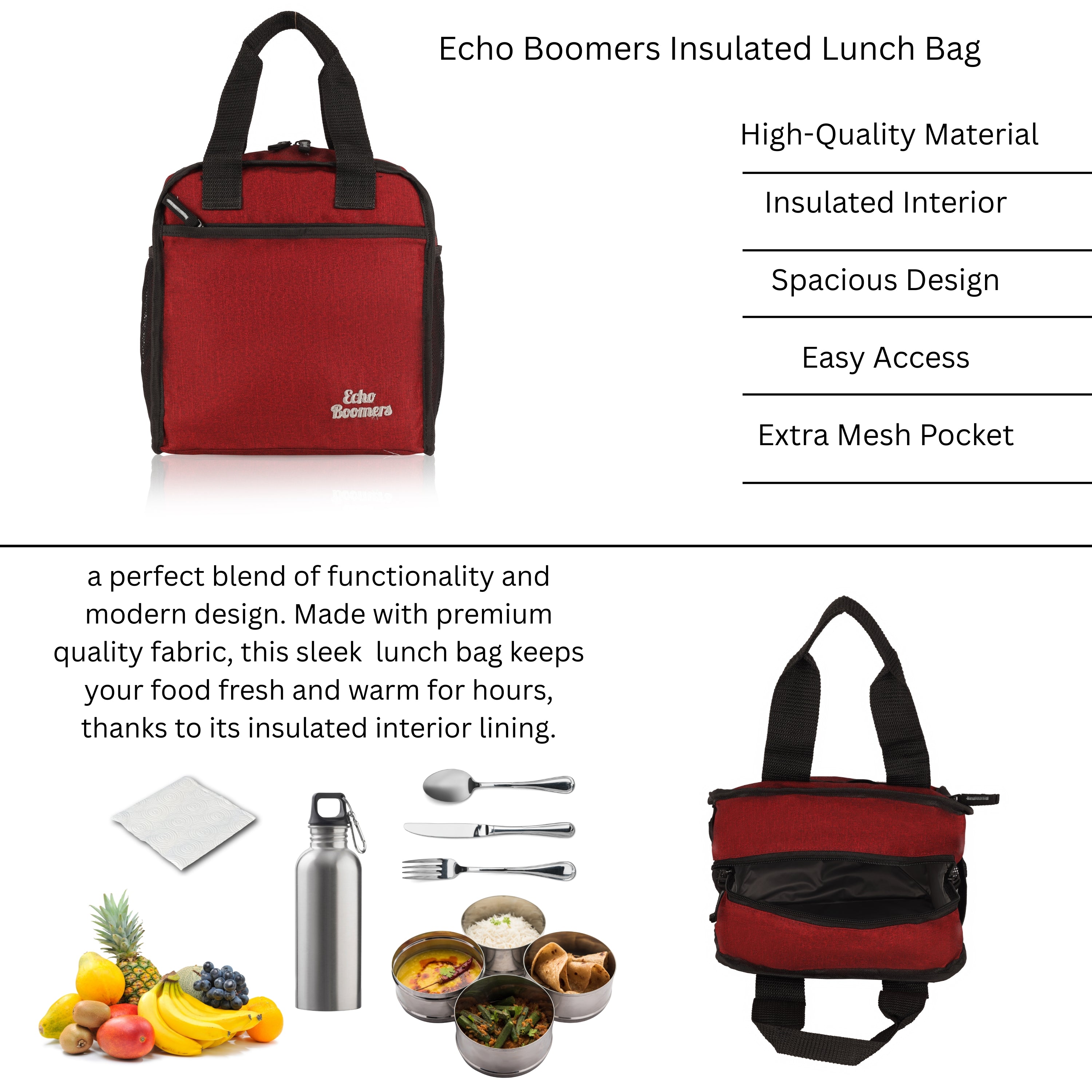 Echo Boomers Insulated Lunch Bag

Echo Boomers

High-Quality Material

Insulated Interior

Spacious Design

Easy Access

Extra Mesh Pocket

a perfect blend of functionality and modern design. Made with premium quality fabric, this sleek lunch bag keeps your food fresh and warm for hours, thanks to its insulated interior lining.